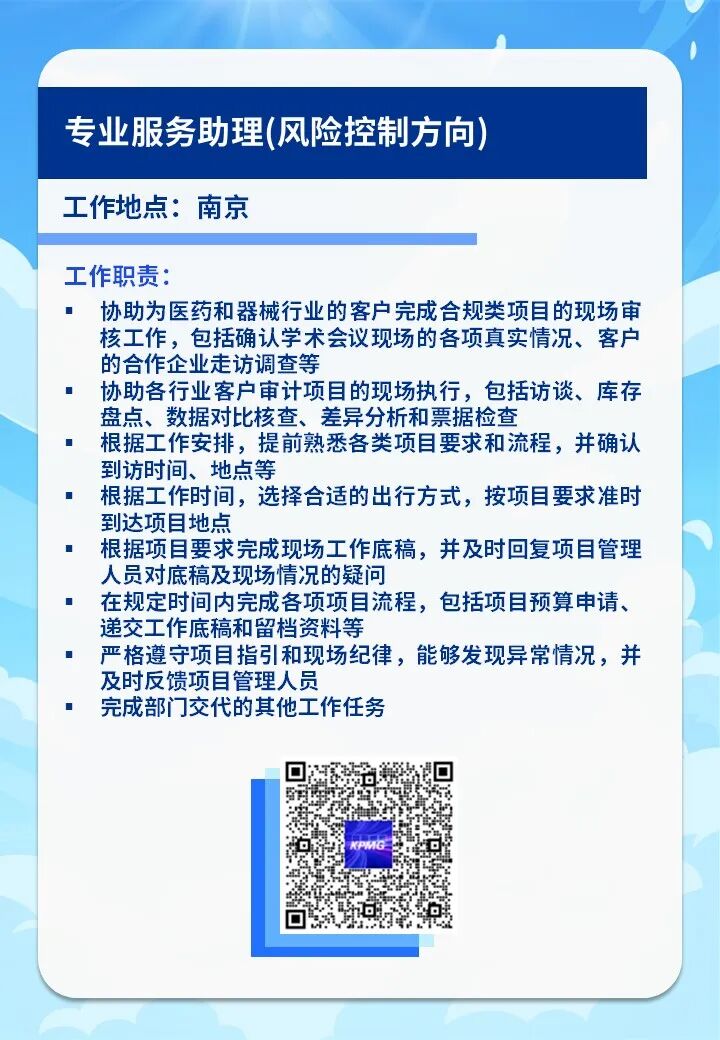 专业服务助理(风险控制方向)

工作地点：南京

工作职责：

▪ 协助为医药和器械行业的客户完成合规类项目的现场审核工作，包括确认学术会议现场的各项真实情况、客户的合作企业走访调查等
▪ 协助各行业客户审计项目的现场执行，包括访谈、库存盘点、数据对比核查、差异分析和票据检查
▪ 根据工作安排，提前熟悉各类项目要求和流程，并确认到访时间、地点等
▪ 根据工作时间，选择合适的出行方式，按项目要求准时到达项目地点
▪ 根据项目要求完成现场工作底稿，并及时回复项目管理人员对底稿及现场情况的疑问
▪ 在规定时间内完成各项项目流程，包括项目预算申请、递交工作底稿和留档资料等
▪ 严格遵守项目指引和现场纪律，能够发现异常情况，并及时反馈项目管理人员
▪ 完成部门交代的其他工作任务

KPMG